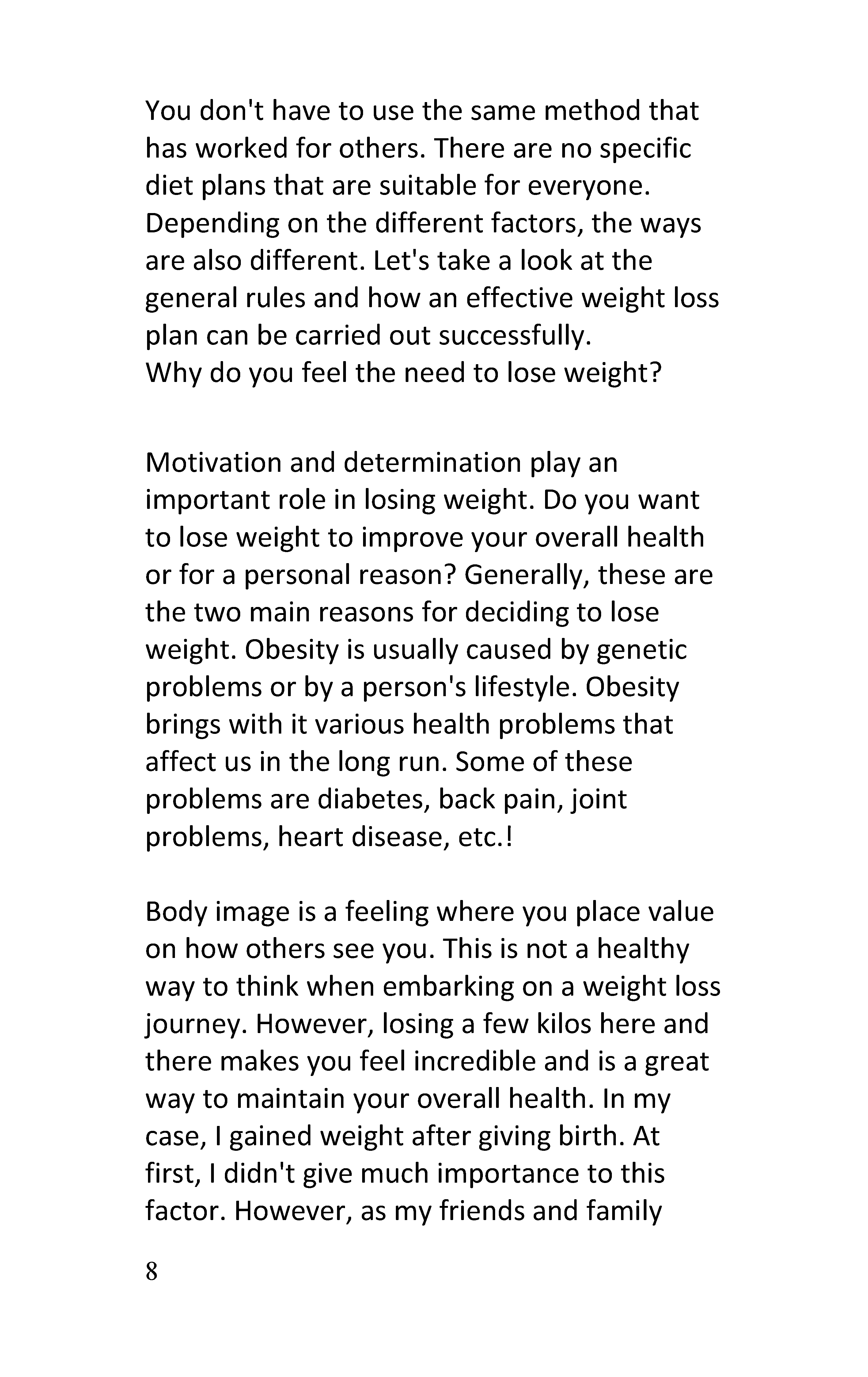 You don't have to use the same method that has worked for others. There are no specific diet plans that are suitable for everyone. Depending on the different factors, the ways are also different. Let's take a look at the general rules and how an effective weight loss plan can be carried out successfully.
Why do you feel the need to lose weight?

Motivation and determination play an important role in losing weight. Do you want to lose weight to improve your overall health or for a personal reason? Generally, these are the two main reasons for deciding to lose weight. Obesity is usually caused by genetic problems or by a person's lifestyle. Obesity brings with it various health problems that affect us in the long run. Some of these problems are diabetes, back pain, joint problems, heart disease, etc.!

Body image is a feeling where you place value on how others see you. This is not a healthy way to think when embarking on a weight loss journey. However, losing a few kilos here and there makes you feel incredible and is a great way to maintain your overall health. In my case, I gained weight after giving birth. At first, I didn't give much importance to this factor. However, as my friends and family

8